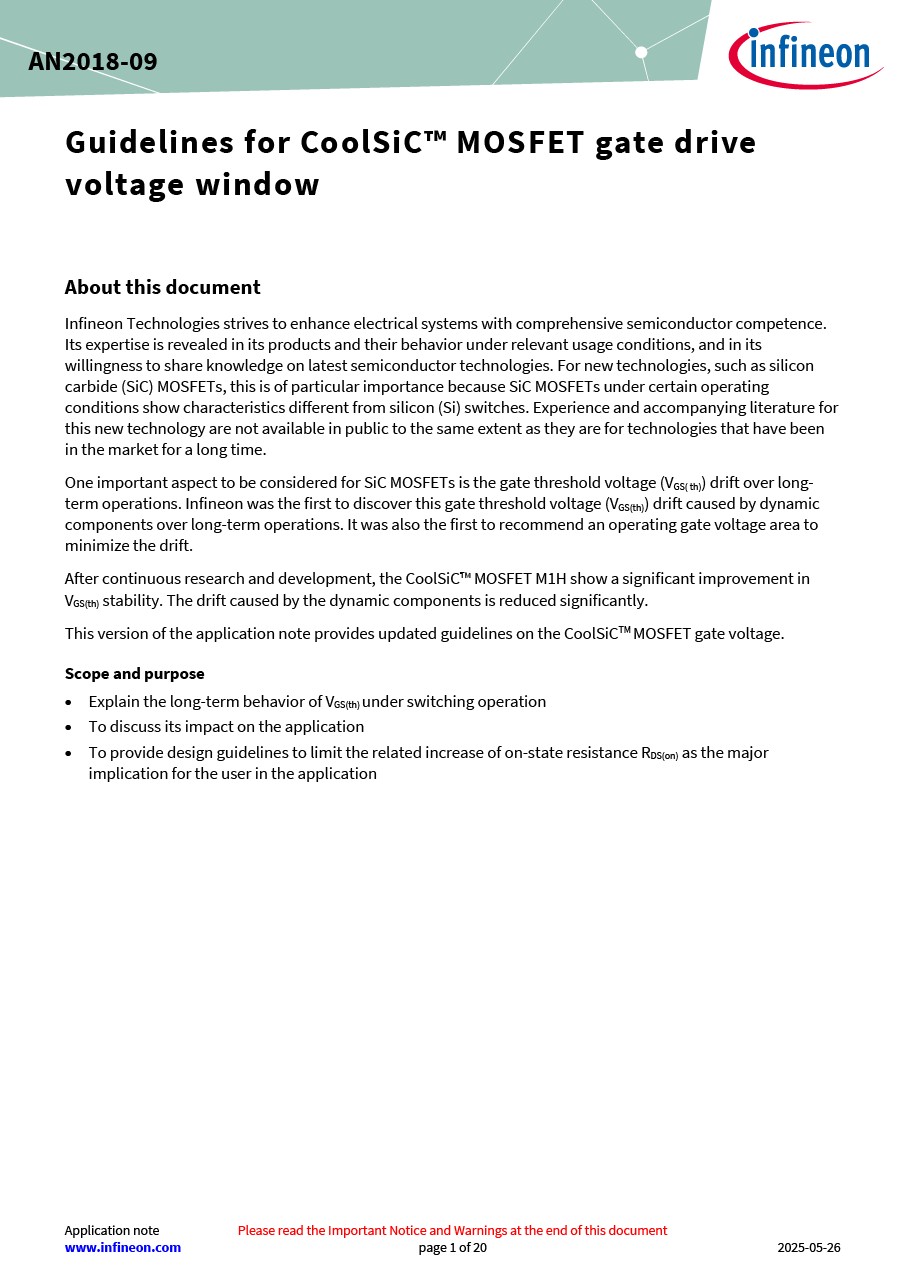 AN2018-09

infineon

Guidelines for CoolSiC™ MOSFET gate drive voltage window

About this document

Infineon Technologies strives to enhance electrical systems with comprehensive semiconductor competence. Its expertise is revealed in its products and their behavior under relevant usage conditions, and in its willingness to share knowledge on latest semiconductor technologies. For new technologies, such as silicon carbide (SiC) MOSFETs, this is of particular importance because SiC MOSFETs under certain operating conditions show characteristics different from silicon (Si) switches. Experience and accompanying literature for this new technology are not available in public to the same extent as they are for technologies that have been in the market for a long time.

One important aspect to be considered for SiC MOSFETs is the gate threshold voltage ($V_{GS(th)}$) drift over long-term operations. Infineon was the first to discover this gate threshold voltage ($V_{GS(th)}$) drift caused by dynamic components over long-term operations. It was also the first to recommend an operating gate voltage area to minimize the drift.

After continuous research and development, the CoolSiC™ MOSFET M1H show a significant improvement in $V_{GS(th)}$ stability. The drift caused by the dynamic components is reduced significantly.

This version of the application note provides updated guidelines on the CoolSiC™ MOSFET gate voltage.

Scope and purpose

• Explain the long-term behavior of $V_{GS(th)}$ under switching operation
• To discuss its impact on the application
• To provide design guidelines to limit the related increase of on-state resistance $R_{DS(on)}$ as the major implication for the user in the application

Application note
www.infineon.com
Please read the Important Notice and Warnings at the end of this document
page 1 of 20
2025-05-26